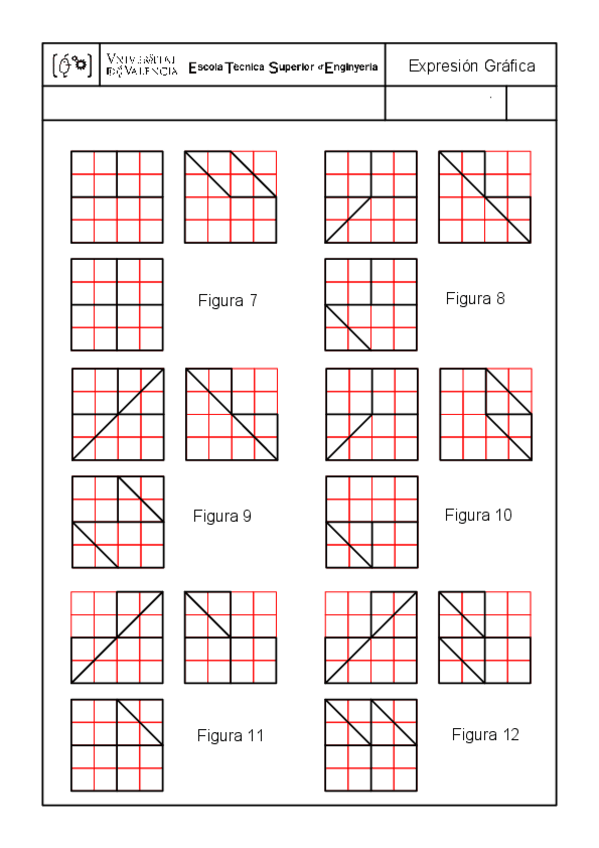 VNIVERSITAT DE VALÈNCIA Escola Tècnica Superior d'Enginyeria

Expresión Gráfica

Figura 7

Figura 8

Figura 9

Figura 10

Figura 11

Figura 12